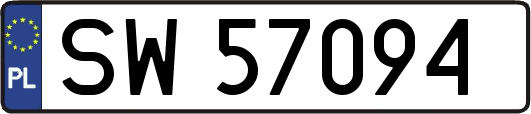 PL
SW 57094